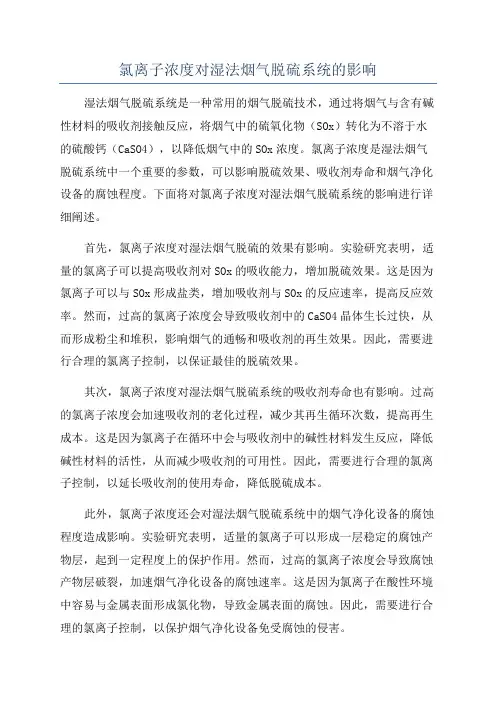 氯离子浓度对湿法烟气脱硫系统的影响

湿法烟气脱硫系统是一种常用的烟气脱硫技术，通过将烟气与含有碱性材料的吸收剂接触反应，将烟气中的硫氧化物（SOx）转化为不溶于水的硫酸钙（CaSO4），以降低烟气中的SOx浓度。氯离子浓度是湿法烟气脱硫系统中一个重要的参数，可以影响脱硫效果、吸收剂寿命和烟气净化设备的腐蚀程度。下面将对氯离子浓度对湿法烟气脱硫系统的影响进行详细阐述。

首先，氯离子浓度对湿法烟气脱硫的效果有影响。实验研究表明，适量的氯离子可以提高吸收剂对SOx的吸收能力，增加脱硫效果。这是因为氯离子可以与SOx形成盐类，增加吸收剂与SOx的反应速率，提高反应效率。然而，过高的氯离子浓度会导致吸收剂中的CaSO4晶体生长过快，从而形成粉尘和堆积，影响烟气的通畅和吸收剂的再生效果。因此，需要进行合理的氯离子控制，以保证最佳的脱硫效果。

其次，氯离子浓度对湿法烟气脱硫系统的吸收剂寿命也有影响。过高的氯离子浓度会加速吸收剂的老化过程，减少其再生循环次数，提高再生成本。这是因为氯离子在循环中会与吸收剂中的碱性材料发生反应，降低碱性材料的活性，从而减少吸收剂的可用性。因此，需要进行合理的氯离子控制，以延长吸收剂的使用寿命，降低脱硫成本。

此外，氯离子浓度还会对湿法烟气脱硫系统中的烟气净化设备的腐蚀程度造成影响。实验研究表明，适量的氯离子可以形成一层稳定的腐蚀产物层，起到一定程度上的保护作用。然而，过高的氯离子浓度会导致腐蚀产物层破裂，加速烟气净化设备的腐蚀速率。这是因为氯离子在酸性环境中容易与金属表面形成氯化物，导致金属表面的腐蚀。因此，需要进行合理的氯离子控制，以保护烟气净化设备免受腐蚀的侵害。